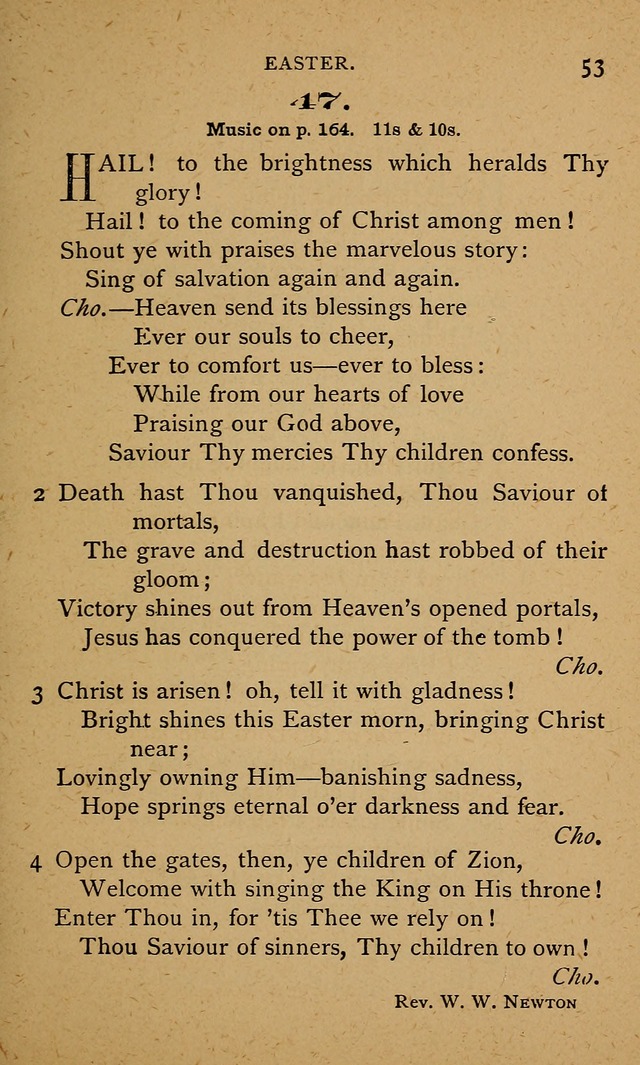 EASTER.

53

47.

Music on p. 164. 11s & 10s.

HAIL! to the brightness which heralds Thy glory!
Hail! to the coming of Christ among men!
Shout ye with praises the marvelous story:
Sing of salvation again and again.
Cho.—Heaven send its blessings here
Ever our souls to cheer,
Ever to comfort us—ever to bless:
While from our hearts of love
Praising our God above,
Saviour Thy mercies Thy children confess.

2 Death hast Thou vanquished, Thou Saviour of mortals,
The grave and destruction hast robbed of their gloom;
Victory shines out from Heaven's opened portals,
Jesus has conquered the power of the tomb!
Cho.

3 Christ is arisen! oh, tell it with gladness!
Bright shines this Easter morn, bringing Christ near;
Lovingly owning Him—banishing sadness,
Hope springs eternal o'er darkness and fear.
Cho.

4 Open the gates, then, ye children of Zion,
Welcome with singing the King on His throne!
Enter Thou in, for 'tis Thee we rely on!
Thou Saviour of sinners, Thy children to own!
Cho.

Rev. W. W. Newton